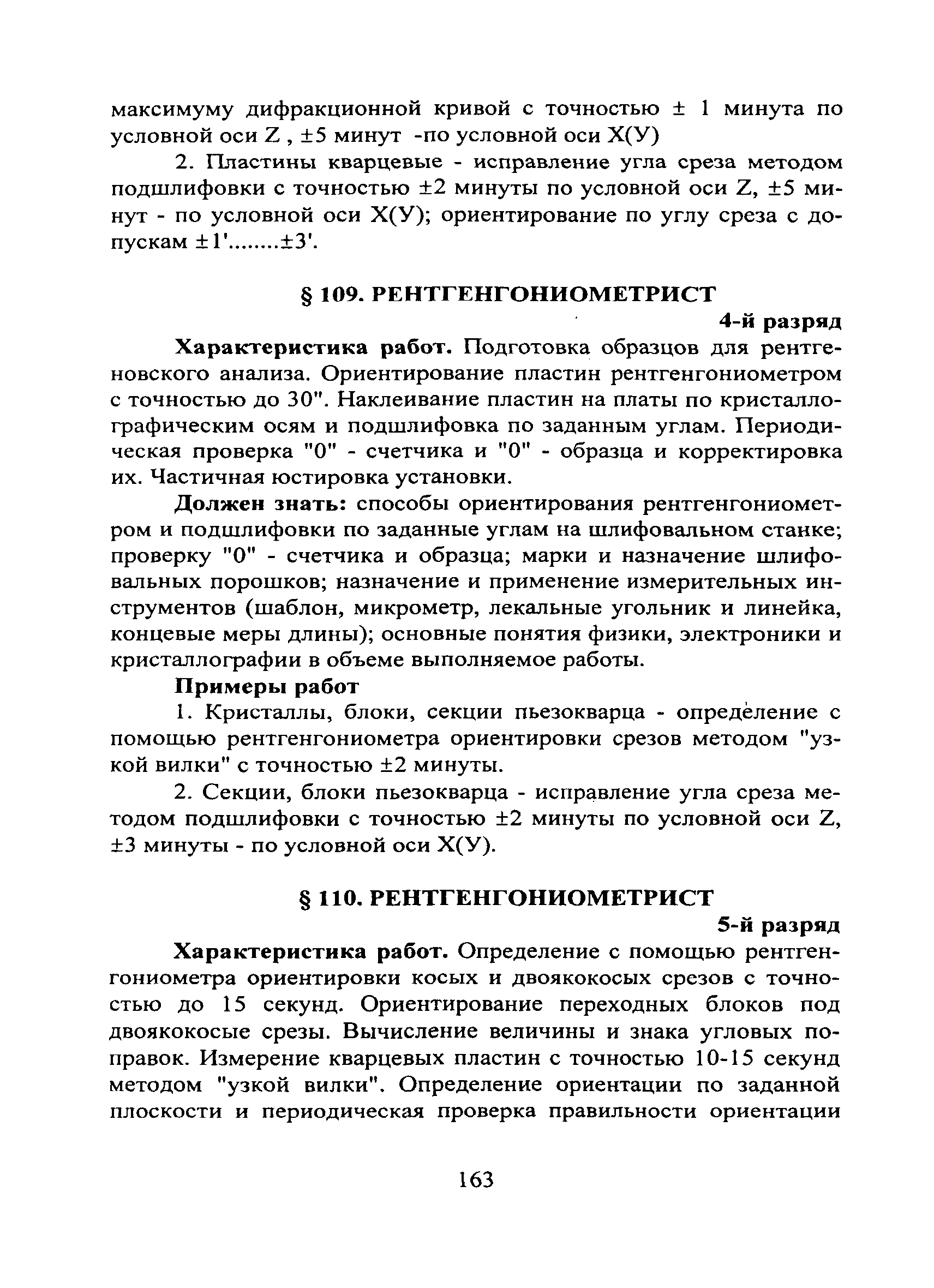 максимуму дифракционной кривой с точностью ± 1 минута по условной оси Z , ±5 минут -по условной оси Х(У)

2. Пластины кварцевые - исправление угла среза методом подшлифовки с точностью ±2 минуты по условной оси Z, ±5 минут - по условной оси Х(У); ориентирование по углу среза с допускам ±1'........±3'.

§ 109. РЕНТГЕНГОНИОМЕТРИСТ

4-й разряд

Характеристика работ. Подготовка образцов для рентгеновского анализа. Ориентирование пластин рентгенгониометром с точностью до 30". Наклеивание пластин на платы по кристаллографическим осям и подшлифовка по заданным углам. Периодическая проверка "0" - счетчика и "0" - образца и корректировка их. Частичная юстировка установки.

Должен знать: способы ориентирования рентгенгониометром и подшлифовки по заданные углам на шлифовальном станке; проверку "0" - счетчика и образца; марки и назначение шлифовальных порошков; назначение и применение измерительных инструментов (шаблон, микрометр, лекальные угольник и линейка, концевые меры длины); основные понятия физики, электроники и кристаллографии в объеме выполняемое работы.

Примеры работ

1. Кристаллы, блоки, секции пьезокварца - определение с помощью рентгенгониометра ориентировки срезов методом "узкой вилки" с точностью ±2 минуты.

2. Секции, блоки пьезокварца - исправление угла среза методом подшлифовки с точностью ±2 минуты по условной оси Z, ±3 минуты - по условной оси Х(У).

§ 110. РЕНТГЕНГОНИОМЕТРИСТ

5-й разряд

Характеристика работ. Определение с помощью рентгенгониометра ориентировки косых и двоякокосых срезов с точностью до 15 секунд. Ориентирование переходных блоков под двоякокосые срезы. Вычисление величины и знака угловых поправок. Измерение кварцевых пластин с точностью 10-15 секунд методом "узкой вилки". Определение ориентации по заданной плоскости и периодическая проверка правильности ориентации

163